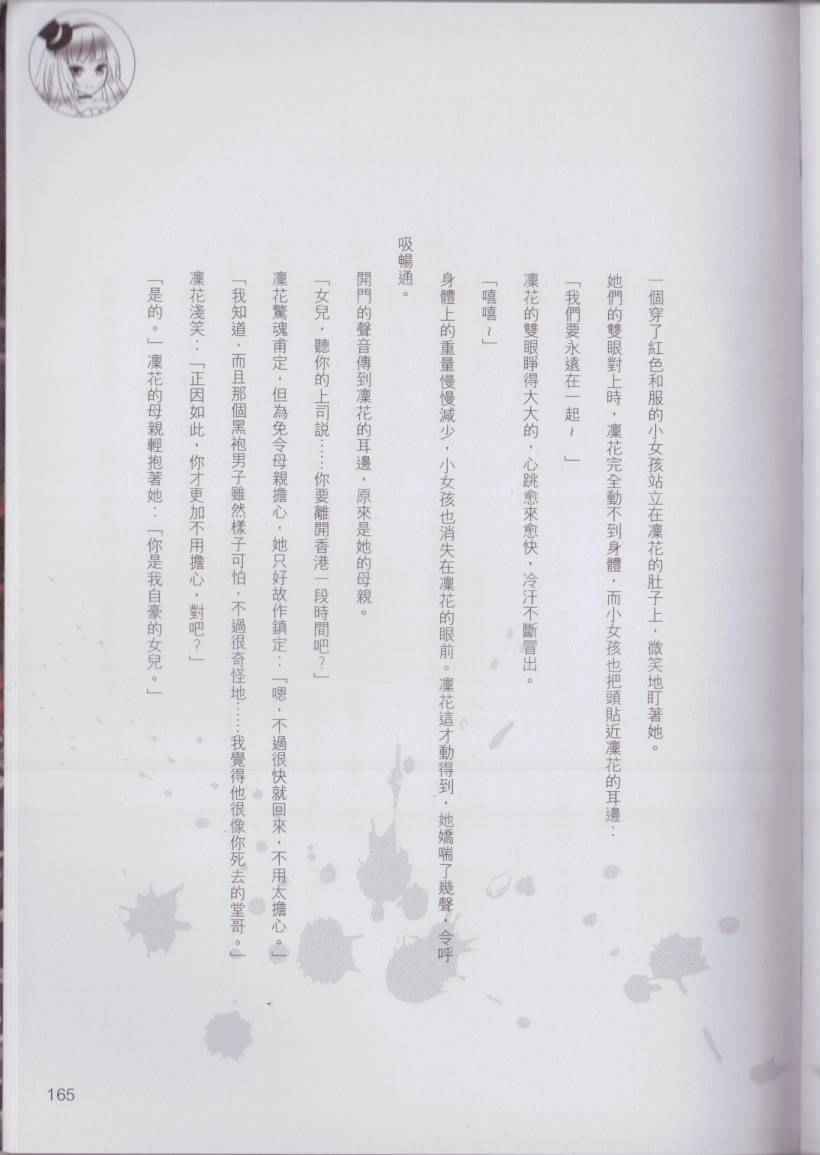 一個穿了紅色和服的小女孩站立在凜花的肚子上，微笑地盯著她。

她們的雙眼對上時，凜花完全動不到身體，而小女孩也把頭貼近凜花的耳邊：

「我們要永遠在一起～」

凜花的雙眼睜得大大的，心跳愈來愈快，冷汗不斷冒出。

「嘻嘻～」

身體上的重量慢慢減少，小女孩也消失在凜花的眼前。凜花這才動得到，她嬌喘了幾聲，令呼吸暢通。

開門的聲音傳到凜花的耳邊，原來是她的母親。

「女兒，聽你的上司說……你要離開香港一段時間吧？」

凜花驚魂甫定，但為免令母親擔心，她只好故作鎮定：「嗯，不過很快就回來，不用太擔心。」

「我知道，而且那個黑袍男子雖然樣子可怕，不過很奇怪地……我覺得他很像你死去的堂哥。」

凜花淺笑：「正因如此，你才更加不用擔心，對吧？」

「是的。」凜花的母親輕抱著她：「你是我自豪的女兒。」

165